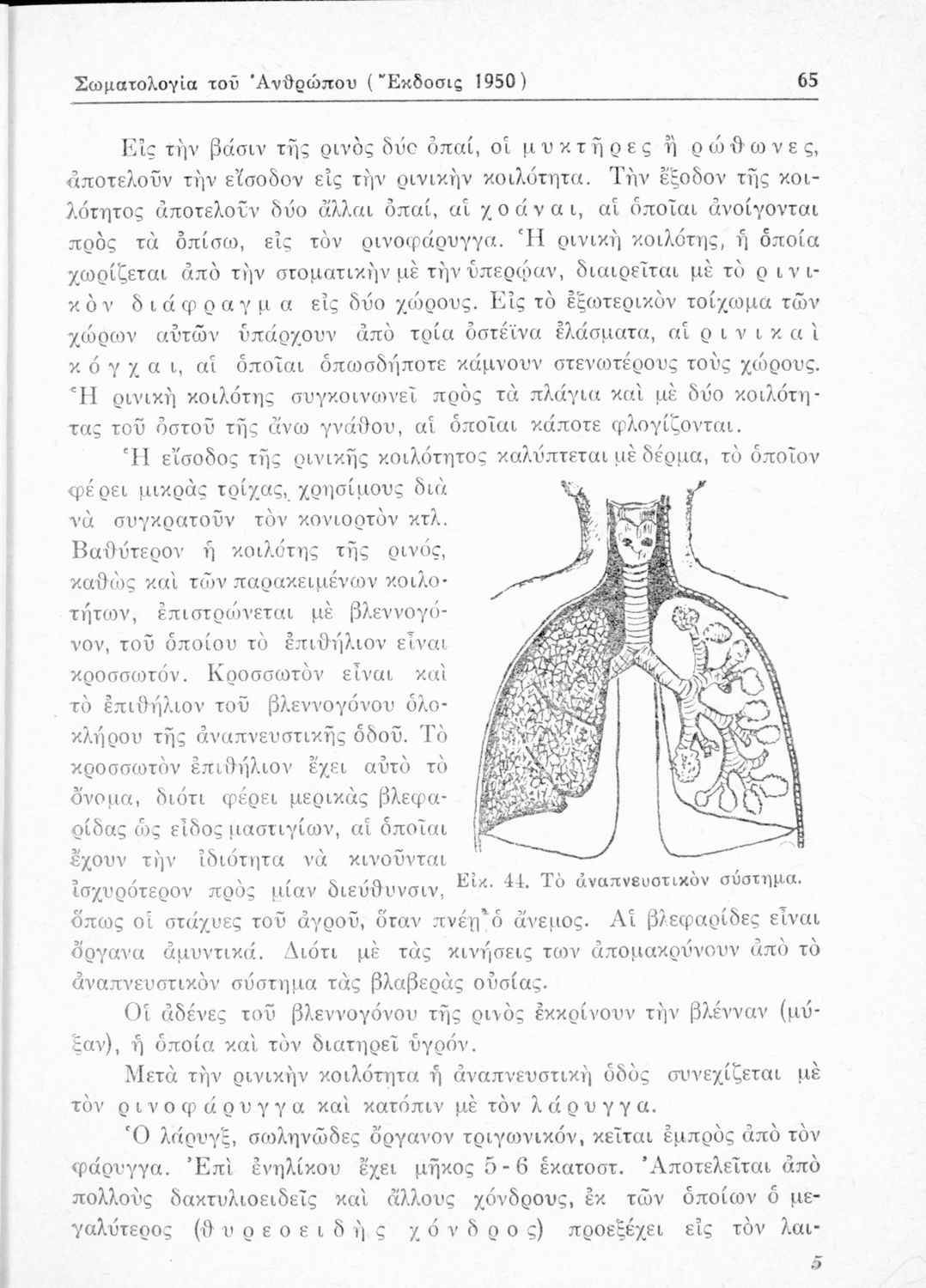 Σωματολογία τοῦ Ἀνθρώπου (Ἔκδοσις 1950) 65

Εἰς τὴν βάσιν τῆς ρινὸς δύο ὀπαί, οἱ μυκτῆρες ἢ ρώθωνες, ἀποτελοῦν τὴν εἴσοδον εἰς τὴν ρινικὴν κοιλότητα. Τὴν ἔξοδον τῆς κοιλότητος ἀποτελοῦν δύο ἄλλαι ὀπαί, αἱ χοάναι, αἱ ὁποῖαι ἀνοίγονται πρὸς τὰ ὀπίσω, εἰς τὸν ρινοφάρυγγα. Ἡ ρινικὴ κοιλότης, ἡ ὁποία χωρίζεται ἀπὸ τὴν στοματικὴν μὲ τὴν ὑπερῴαν, διαιρεῖται μὲ τὸ ρινικὸν διάφραγμα εἰς δύο χώρους. Εἰς τὸ ἐξωτερικὸν τοίχωμα τῶν χώρων αὐτῶν ὑπάρχουν ἀπὸ τρία ὀστέϊνα ἐλάσματα, αἱ ρινικαὶ κόγχαι, αἱ ὁποῖαι ὁπωσδήποτε κάμνουν στενωτέρους τοὺς χώρους. Ἡ ρινικὴ κοιλότης συγκοινωνεῖ πρὸς τὰ πλάγια καὶ μὲ δύο κοιλότητας τοῦ ὀστοῦ τῆς ἄνω γνάθου, αἱ ὁποῖαι κάποτε φλογίζονται.

Ἡ εἴσοδος τῆς ρινικῆς κοιλότητος καλύπτεται μὲ δέρμα, τὸ ὁποῖον φέρει μικρὰς τρίχας, χρησίμους διὰ νὰ συγκρατοῦν τὸν κονιορτὸν κτλ. Βαθύτερον ἡ κοιλότης τῆς ρινός, καθὼς καὶ τῶν παρακειμένων κοιλοτήτων, ἐπιστρώνεται μὲ βλεννογόνον, τοῦ ὁποίου τὸ ἐπιθήλιον εἶναι κροσσωτόν. Κροσσωτὸν εἶναι καὶ τὸ ἐπιθήλιον τοῦ βλεννογόνου ὁλοκλήρου τῆς ἀναπνευστικῆς ὁδοῦ. Τὸ κροσσωτὸν ἐπιθήλιον ἔχει αὐτὸ τὸ ὄνομα, διότι φέρει μερικὰς βλεφαρίδας ὡς εἶδος μαστιγίων, αἱ ὁποῖαι ἔχουν τὴν ἰδιότητα νὰ κινοῦνται ἰσχυρότερον πρὸς μίαν διεύθυνσιν, ὅπως οἱ στάχυες τοῦ ἀγροῦ, ὅταν πνέῃ ὁ ἄνεμος. Αἱ βλεφαρίδες εἶναι ὄργανα ἀμυντικά. Διότι μὲ τὰς κινήσεις των ἀπομακρύνουν ἀπὸ τὸ ἀναπνευστικὸν σύστημα τὰς βλαβερὰς οὐσίας.

Εἰκ. 44. Τὸ ἀναπνευστικὸν σύστημα.

Οἱ ἀδένες τοῦ βλεννογόνου τῆς ρινὸς ἐκκρίνουν τὴν βλένναν (μύξαν), ἡ ὁποία καὶ τὸν διατηρεῖ ὑγρόν.

Μετὰ τὴν ρινικὴν κοιλότητα ἡ ἀναπνευστικὴ ὁδὸς συνεχίζεται μὲ τὸν ρινοφάρυγγα καὶ κατόπιν μὲ τὸν λάρυγγα.

Ὁ λάρυγξ, σωληνῶδες ὄργανον τριγωνικόν, κεῖται ἐμπρὸς ἀπὸ τὸν φάρυγγα. Ἐπὶ ἐνηλίκου ἔχει μῆκος 5 - 6 ἑκατοστ. Ἀποτελεῖται ἀπὸ πολλοὺς δακτυλιοειδεῖς καὶ ἄλλους χόνδρους, ἐκ τῶν ὁποίων ὁ μεγαλύτερος (θυρεοειδὴς χόνδρος) προεξέχει εἰς τὸν λαι-

5